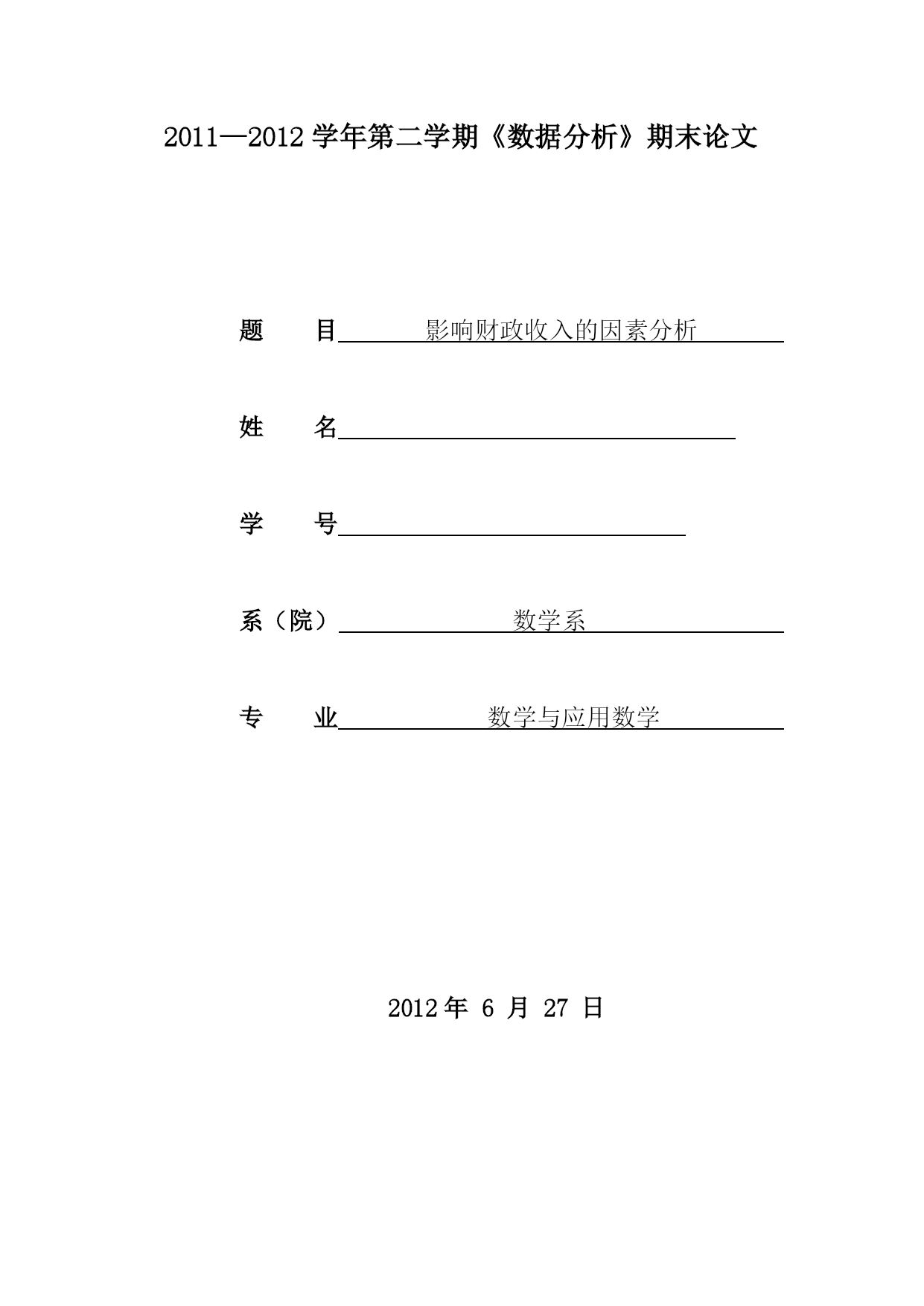 2011—2012 学年第二学期《数据分析》期末论文

题　目 影响财政收入的因素分析

姓　名

学　号

系（院） 数学系

专　业 数学与应用数学

2012 年 6 月 27 日